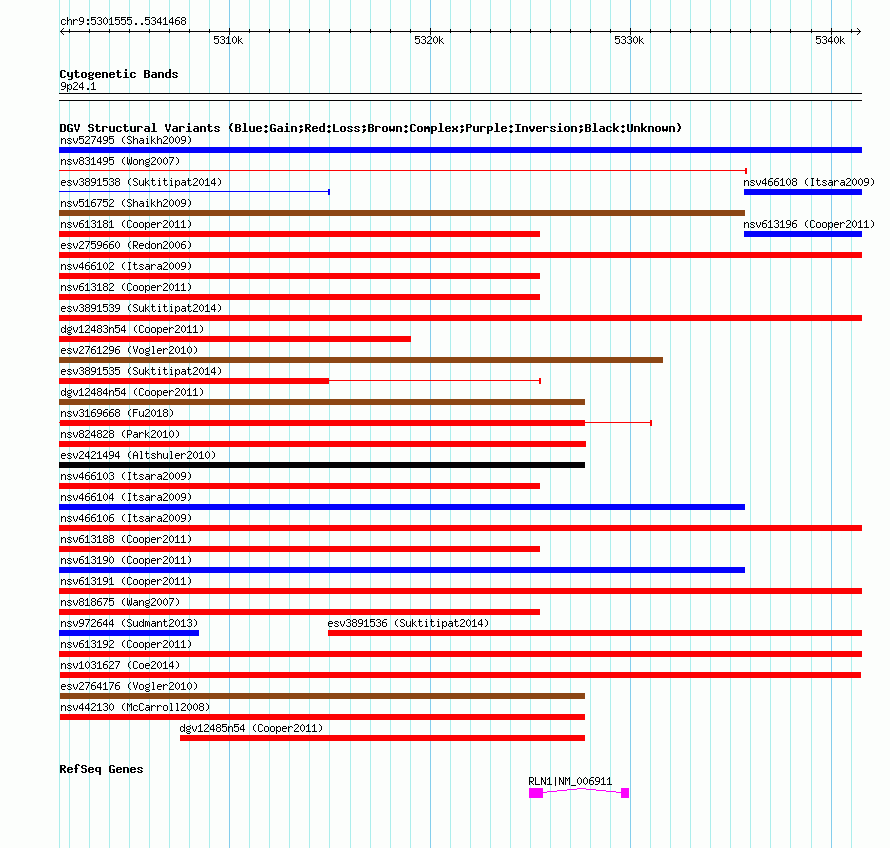 chr9:5301555..5341468

5310k

5320k

5330k

5340k

Cytogenetic Bands
9p24.1

DGV Structural Variants (Blue:Gain;Red:Loss;Brown:Complex;Purple:Inversion;Black:Unknown)
nsv527495 (Shaikh2009)
nsv831495 (Wong2007)
esv3891538 (Suktitipat2014)
nsv466108 (Itsara2009)
nsv516752 (Shaikh2009)
nsv613181 (Cooper2011)
nsv613196 (Cooper2011)
esv2759660 (Redon2006)
nsv466102 (Itsara2009)
nsv613182 (Cooper2011)
esv3891539 (Suktitipat2014)
dgv12483n54 (Cooper2011)
esv2761296 (Vogler2010)
esv3891535 (Suktitipat2014)
dgv12484n54 (Cooper2011)
nsv3169668 (Fu2018)
nsv824828 (Park2010)
esv2421494 (Altshuler2010)
nsv466103 (Itsara2009)
nsv466104 (Itsara2009)
nsv466106 (Itsara2009)
nsv613188 (Cooper2011)
nsv613190 (Cooper2011)
nsv613191 (Cooper2011)
nsv818675 (Wang2007)
nsv972644 (Sudmant2013)
esv3891536 (Suktitipat2014)
nsv613192 (Cooper2011)
nsv1031627 (Coe2014)
esv2764176 (Vogler2010)
nsv442130 (McCarroll2008)
dgv12485n54 (Cooper2011)

RefSeq Genes
RLN1|NM_006911